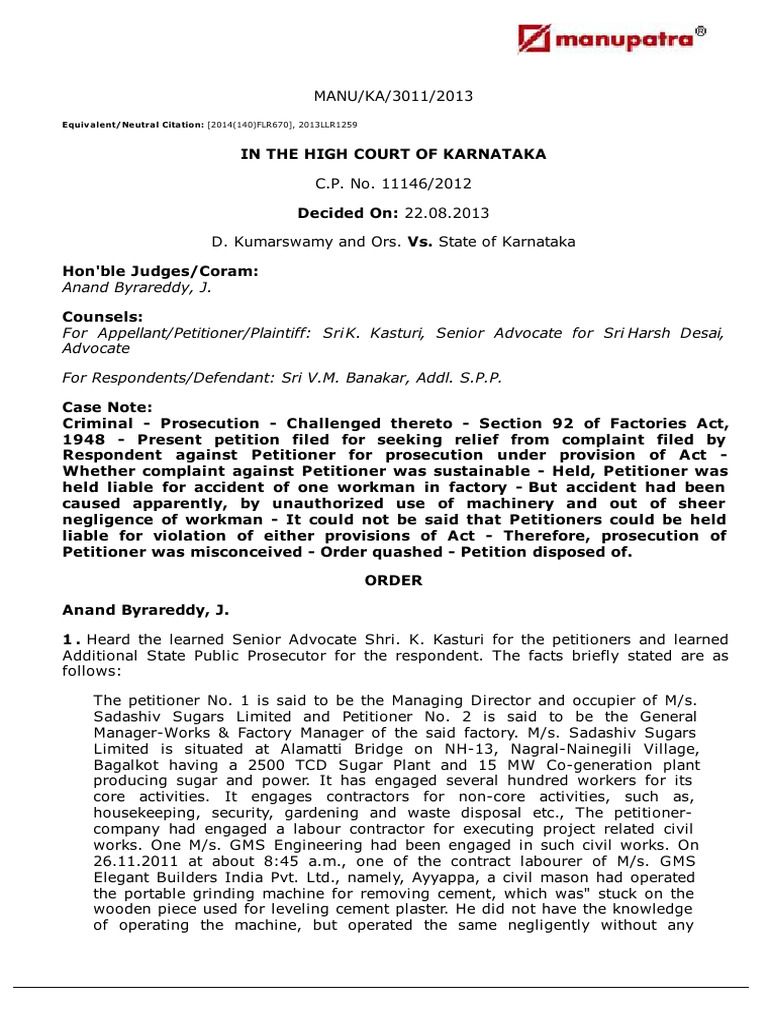 manupatra®

MANU/KA/3011/2013

Equivalent/Neutral Citation: [2014(140)FLR670], 2013LLR1259

IN THE HIGH COURT OF KARNATAKA

C.P. No. 11146/2012

Decided On: 22.08.2013

D. Kumarswamy and Ors. Vs. State of Karnataka

Hon'ble Judges/Coram:
Anand Byrareddy, J.

Counsels:
For Appellant/Petitioner/Plaintiff: Sri K. Kasturi, Senior Advocate for Sri Harsh Desai, Advocate

For Respondents/Defendant: Sri V.M. Banakar, Addl. S.P.P.

Case Note:
Criminal - Prosecution - Challenged thereto - Section 92 of Factories Act, 1948 - Present petition filed for seeking relief from complaint filed by Respondent against Petitioner for prosecution under provision of Act - Whether complaint against Petitioner was sustainable - Held, Petitioner was held liable for accident of one workman in factory - But accident had been caused apparently, by unauthorized use of machinery and out of sheer negligence of workman - It could not be said that Petitioners could be held liable for violation of either provisions of Act - Therefore, prosecution of Petitioner was misconceived - Order quashed - Petition disposed of.

ORDER

Anand Byrareddy, J.

1. Heard the learned Senior Advocate Shri. K. Kasturi for the petitioners and learned Additional State Public Prosecutor for the respondent. The facts briefly stated are as follows:

The petitioner No. 1 is said to be the Managing Director and occupier of M/s. Sadashiv Sugars Limited and Petitioner No. 2 is said to be the General Manager-Works & Factory Manager of the said factory. M/s. Sadashiv Sugars Limited is situated at Alamatti Bridge on NH-13, Nagral-Nainegili Village, Bagalkot having a 2500 TCD Sugar Plant and 15 MW Co-generation plant producing sugar and power. It has engaged several hundred workers for its core activities. It engages contractors for non-core activities, such as, housekeeping, security, gardening and waste disposal etc., The petitioner-company had engaged a labour contractor for executing project related civil works. One M/s. GMS Engineering had been engaged in such civil works. On 26.11.2011 at about 8:45 a.m., one of the contract labourer of M/s. GMS Elegant Builders India Pvt. Ltd., namely, Ayyappa, a civil mason had operated the portable grinding machine for removing cement, which was" stuck on the wooden piece used for leveling cement plaster. He did not have the knowledge of operating the machine, but operated the same negligently without any